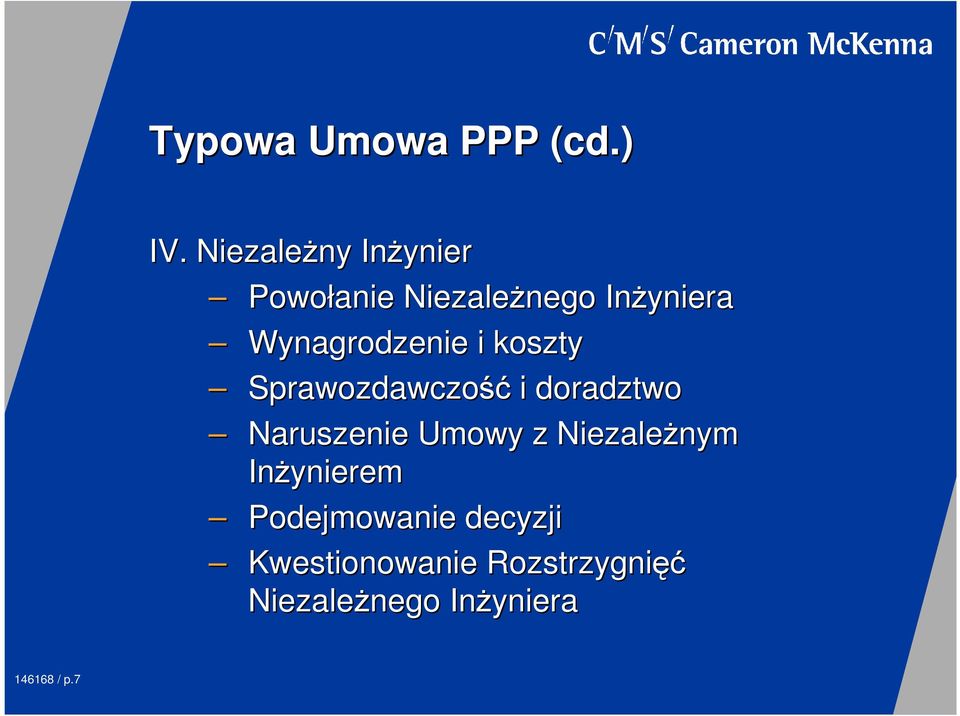 C/M/S/ Cameron McKenna

Typowa Umowa PPP (cd.)

IV. Niezależny Inżynier

– Powołanie Niezależnego Inżyniera
– Wynagrodzenie i koszty
– Sprawozdawczość i doradztwo
– Naruszenie Umowy z Niezależnym Inżynierem
– Podejmowanie decyzji
– Kwestionowanie Rozstrzygnięć Niezależnego Inżyniera

146168 / p.7